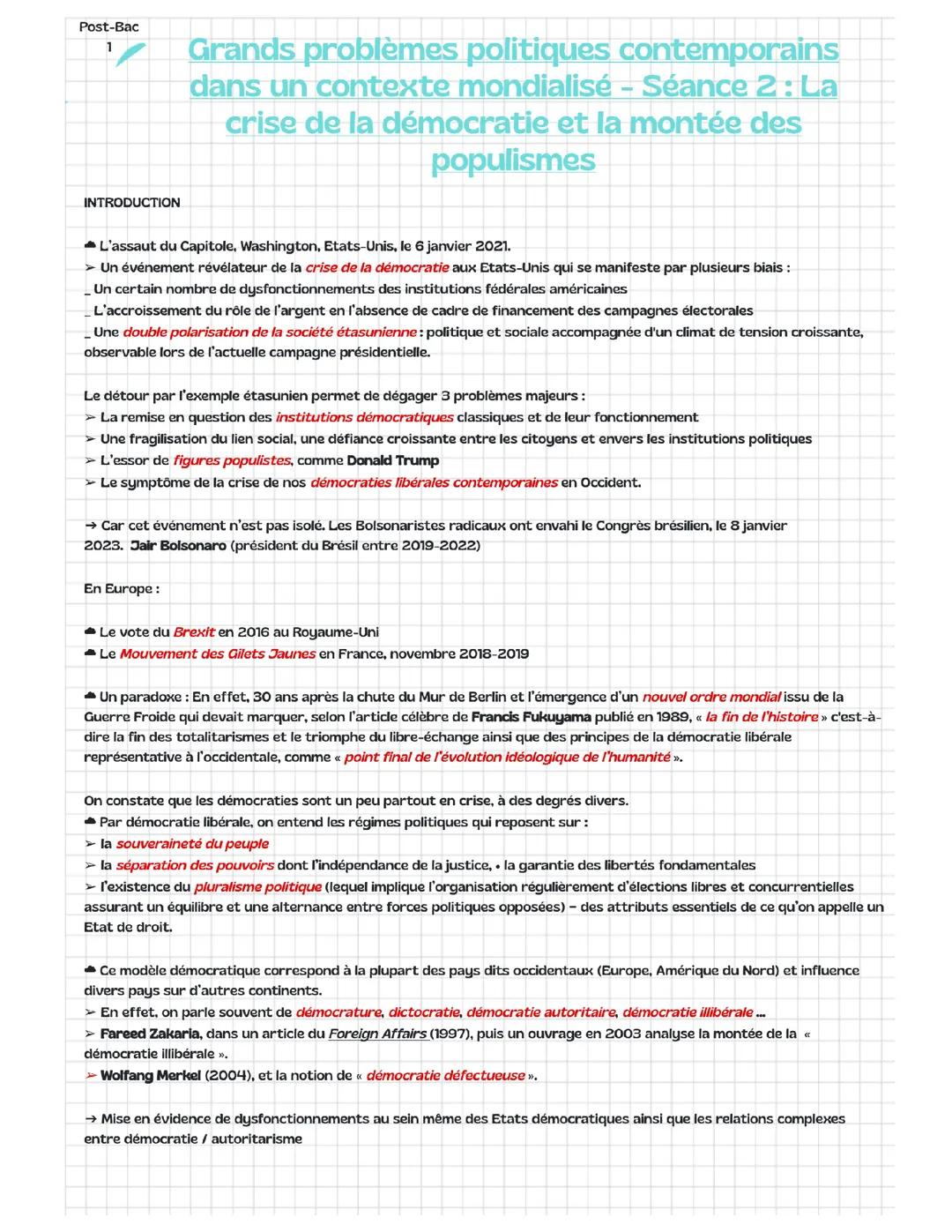 Post-Bac
1

Grands problèmes politiques contemporains dans un contexte mondialisé - Séance 2 : La crise de la démocratie et la montée des populismes

INTRODUCTION

☁ L'assaut du Capitole, Washington, Etats-Unis, le 6 janvier 2021.
➢ Un événement révélateur de la crise de la démocratie aux Etats-Unis qui se manifeste par plusieurs biais :
_ Un certain nombre de dysfonctionnements des institutions fédérales américaines
_ L'accroissement du rôle de l'argent en l'absence de cadre de financement des campagnes électorales
_ Une double polarisation de la société étasunienne : politique et sociale accompagnée d'un climat de tension croissante, observable lors de l'actuelle campagne présidentielle.

Le détour par l'exemple étasunien permet de dégager 3 problèmes majeurs :
➢ La remise en question des institutions démocratiques classiques et de leur fonctionnement
➢ Une fragilisation du lien social, une défiance croissante entre les citoyens et envers les institutions politiques
➢ L'essor de figures populistes, comme Donald Trump
➢ Le symptôme de la crise de nos démocraties libérales contemporaines en Occident.

→ Car cet événement n'est pas isolé. Les Bolsonaristes radicaux ont envahi le Congrès brésilien, le 8 janvier 2023. Jair Bolsonaro (président du Brésil entre 2019-2022)

En Europe :

☁ Le vote du Brexit en 2016 au Royaume-Uni
☁ Le Mouvement des Gilets Jaunes en France, novembre 2018-2019

☁ Un paradoxe : En effet, 30 ans après la chute du Mur de Berlin et l'émergence d'un nouvel ordre mondial issu de la Guerre Froide qui devait marquer, selon l'article célèbre de Francis Fukuyama publié en 1989, « la fin de l'histoire » c'est-à-dire la fin des totalitarismes et le triomphe du libre-échange ainsi que des principes de la démocratie libérale représentative à l'occidentale, comme « point final de l'évolution idéologique de l'humanité ».

On constate que les démocraties sont un peu partout en crise, à des degrés divers.
☁ Par démocratie libérale, on entend les régimes politiques qui reposent sur :
➢ la souveraineté du peuple
➢ la séparation des pouvoirs dont l'indépendance de la justice, • la garantie des libertés fondamentales
➢ l'existence du pluralisme politique (lequel implique l'organisation régulièrement d'élections libres et concurrentielles assurant un équilibre et une alternance entre forces politiques opposées) - des attributs essentiels de ce qu'on appelle un Etat de droit.

☁ Ce modèle démocratique correspond à la plupart des pays dits occidentaux (Europe, Amérique du Nord) et influence divers pays sur d'autres continents.
➢ En effet, on parle souvent de démocrature, dictocratie, démocratie autoritaire, démocratie illibérale ...
➢ Fareed Zakaria, dans un article du Foreign Affairs (1997), puis un ouvrage en 2003 analyse la montée de la « démocratie illibérale ».
➢ Wolfang Merkel (2004), et la notion de « démocratie défectueuse ».

→ Mise en évidence de dysfonctionnements au sein même des Etats démocratiques ainsi que les relations complexes entre démocratie / autoritarisme